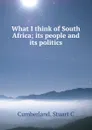 What I think of South Africa; its people and its politics

Cumberland, Stuart C